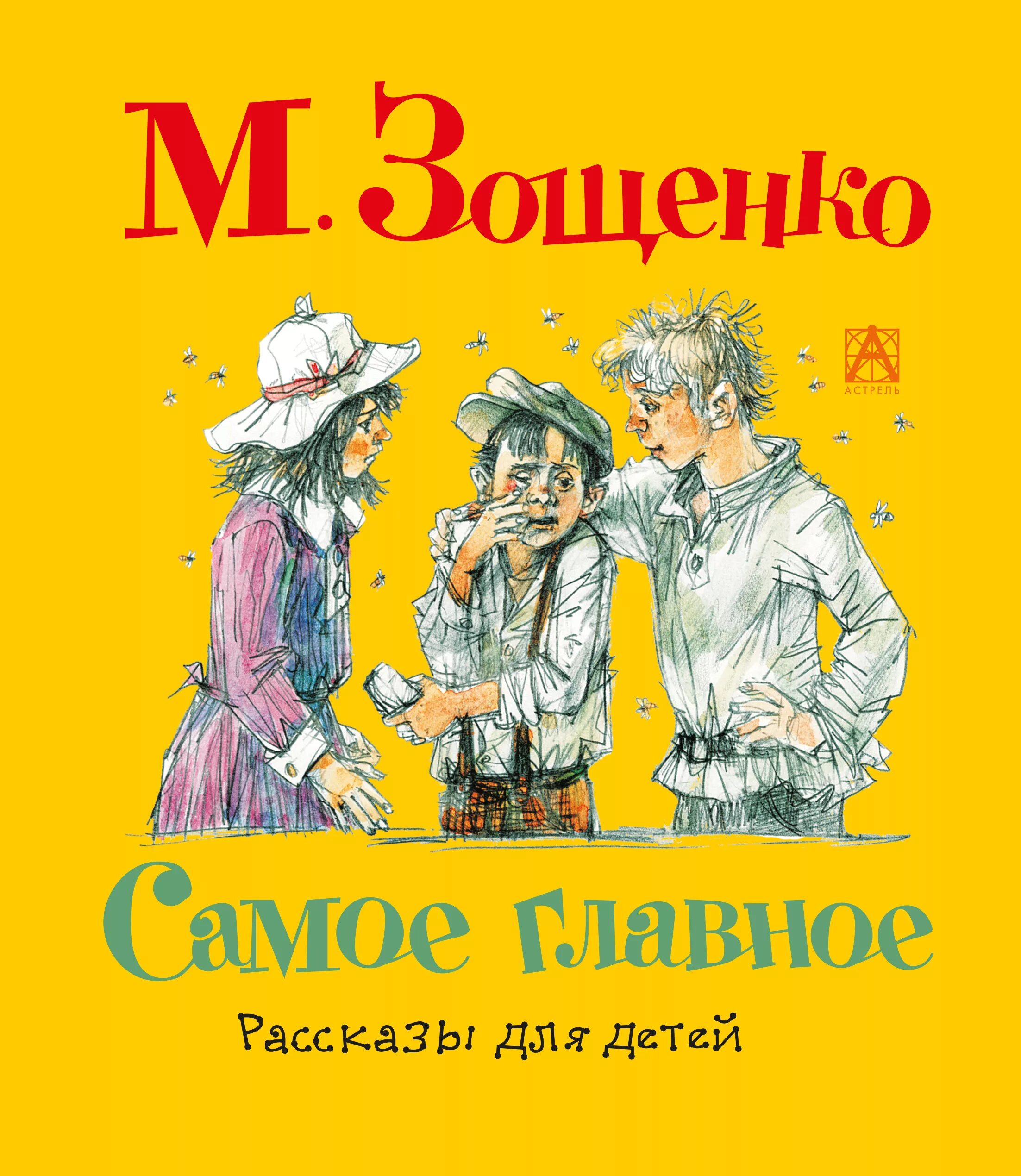 М. Зощенко

АСТРЕЛЬ

Самое главное

Рассказы для детей